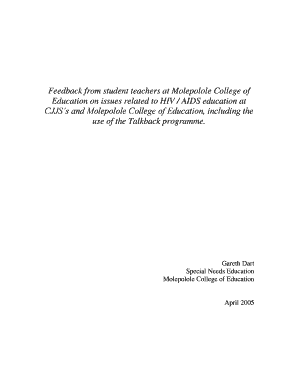 Feedback from student teachers at Molepolole College of Education on issues related to HIV / AIDS education at CJJS's and Molepolole College of Education, including the use of the Talkback programme.

Gareth Dart
Special Needs Education
Molepolole College of Education

April 2005